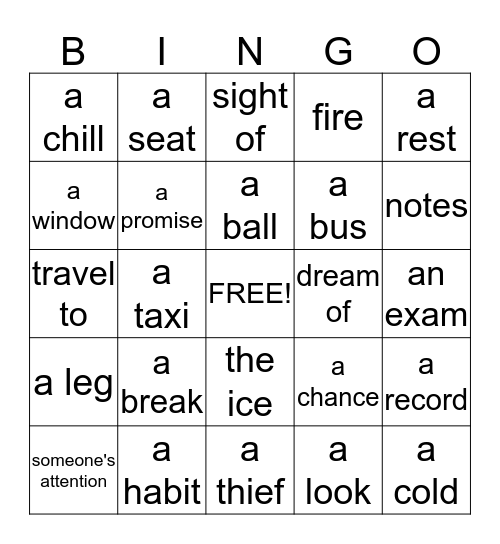 | B | I | N | G | O |
|---|---|---|---|---|
| a chill | a seat | sight of | fire | a rest |
| a window | a promise | a ball | a bus | notes |
| travel to | a taxi | FREE! | dream of | an exam |
| a leg | a break | the ice | a chance | a record |
| someone's attention | a habit | a thief | a look | a cold |